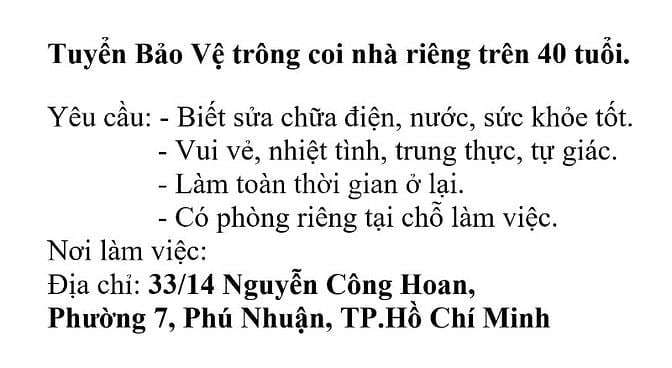 Tuyển Bảo Vệ trông coi nhà riêng trên 40 tuổi.

Yêu cầu: - Biết sửa chữa điện, nước, sức khỏe tốt.
- Vui vẻ, nhiệt tình, trung thực, tự giác.
- Làm toàn thời gian ở lại.
- Có phòng riêng tại chỗ làm việc.
Nơi làm việc:
Địa chỉ: 33/14 Nguyễn Công Hoan, Phường 7, Phú Nhuận, TP.Hồ Chí Minh